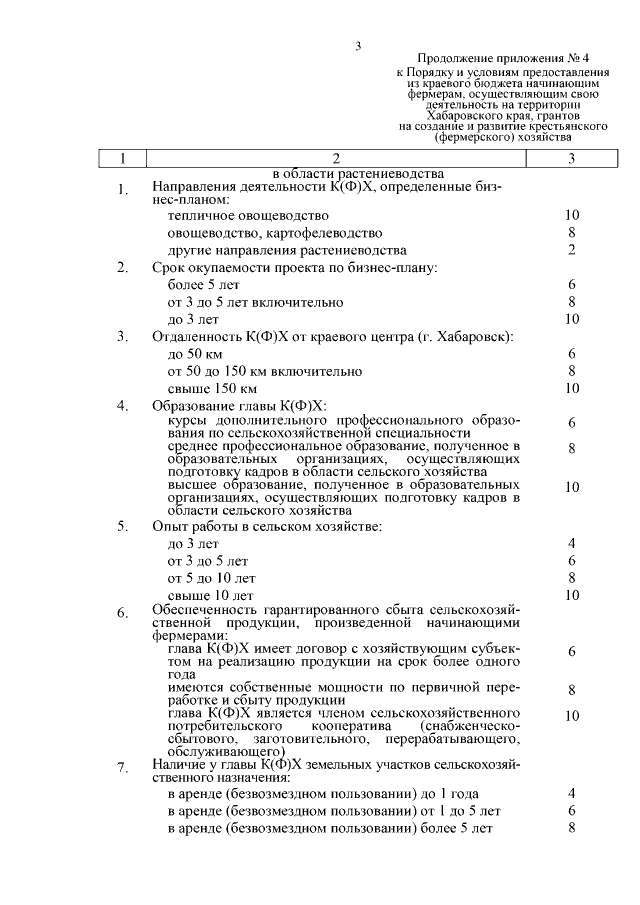 3

Продолжение приложения № 4
к Порядку и условиям предоставления из краевого бюджета начинающим фермерам, осуществляющим свою деятельность на территории Хабаровского края, грантов на создание и развитие крестьянского (фермерского) хозяйства

| 1 | 2 | 3 |
|---|---|---|
| | в области растениеводства | |
| 1. | Направления деятельности К(Ф)Х, определенные бизнес-планом: | |
| | тепличное овощеводство | 10 |
| | овощеводство, картофелеводство | 8 |
| | другие направления растениеводства | 2 |
| 2. | Срок окупаемости проекта по бизнес-плану: | |
| | более 5 лет | 6 |
| | от 3 до 5 лет включительно | 8 |
| | до 3 лет | 10 |
| 3. | Отдаленность К(Ф)Х от краевого центра (г. Хабаровск): | |
| | до 50 км | 6 |
| | от 50 до 150 км включительно | 8 |
| | свыше 150 км | 10 |
| 4. | Образование главы К(Ф)Х: | |
| | курсы дополнительного профессионального образования по сельскохозяйственной специальности | 6 |
| | среднее профессиональное образование, полученное в образовательных организациях, осуществляющих подготовку кадров в области сельского хозяйства | 8 |
| | высшее образование, полученное в образовательных организациях, осуществляющих подготовку кадров в области сельского хозяйства | 10 |
| 5. | Опыт работы в сельском хозяйстве: | |
| | до 3 лет | 4 |
| | от 3 до 5 лет | 6 |
| | от 5 до 10 лет | 8 |
| | свыше 10 лет | 10 |
| 6. | Обеспеченность гарантированного сбыта сельскохозяйственной продукции, произведенной начинающими фермерами: | |
| | глава К(Ф)Х имеет договор с хозяйствующим субъектом на реализацию продукции на срок более одного года | 6 |
| | имеются собственные мощности по первичной переработке и сбыту продукции | 8 |
| | глава К(Ф)Х является членом сельскохозяйственного потребительского кооператива (снабженческо-сбытового, заготовительного, перерабатывающего, обслуживающего) | 10 |
| 7. | Наличие у главы К(Ф)Х земельных участков сельскохозяйственного назначения: | |
| | в аренде (безвозмездном пользовании) до 1 года | 4 |
| | в аренде (безвозмездном пользовании) от 1 до 5 лет | 6 |
| | в аренде (безвозмездном пользовании) более 5 лет | 8 |